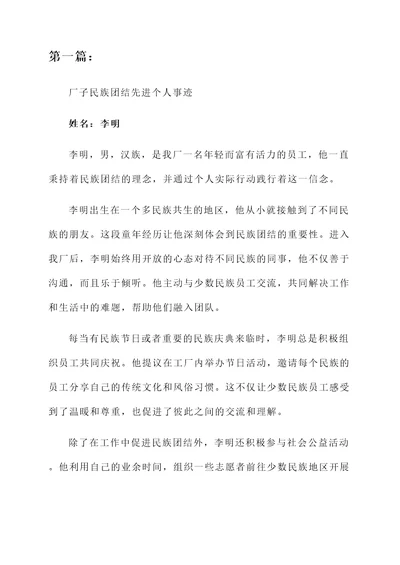 第一篇：

厂子民族团结先进个人事迹

姓名：李明

李明，男，汉族，是我厂一名年轻而富有活力的员工，他一直秉持着民族团结的理念，并通过个人实际行动践行着这一信念。

李明出生在一个多民族共生的地区，他从小就接触到了不同民族的朋友。这段童年经历让他深刻体会到民族团结的重要性。进入我厂后，李明始终用开放的心态对待不同民族的同事，他不仅善于沟通，而且乐于倾听。他主动与少数民族员工交流，共同解决工作和生活中的难题，帮助他们融入团队。

每当有民族节日或者重要的民族庆典来临时，李明总是积极组织员工共同庆祝。他提议在工厂内举办节日活动，邀请每个民族的员工分享自己的传统文化和风俗习惯。这不仅让少数民族员工感受到了温暖和尊重，也促进了彼此之间的交流和理解。

除了在工作中促进民族团结外，李明还积极参与社会公益活动。他利用自己的业余时间，组织一些志愿者前往少数民族地区开展